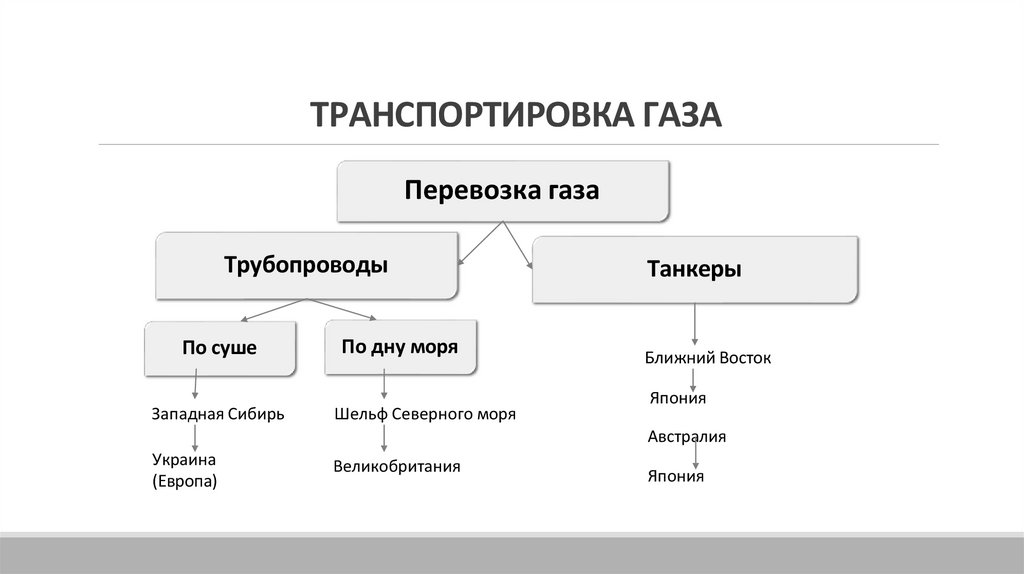 ТРАНСПОРТИРОВКА ГАЗА

Перевозка газа

Трубопроводы

Танкеры

По суше

По дну моря

Западная Сибирь

Украина (Европа)

Шельф Северного моря

Великобритания

Ближний Восток

Япония

Австралия

Япония